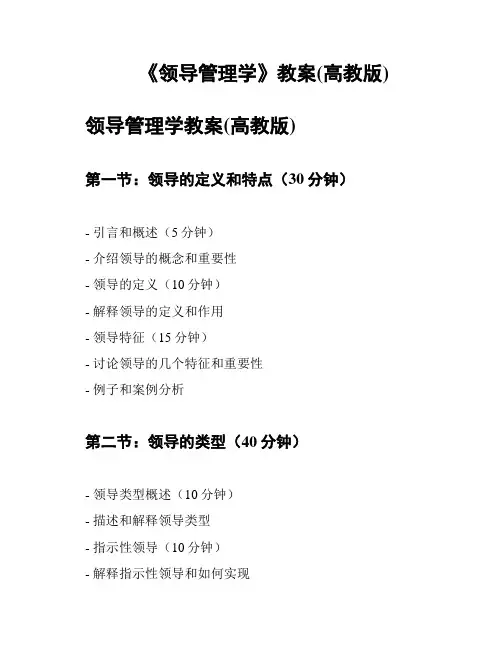 《领导管理学》教案(高教版)

领导管理学教案(高教版)

第一节：领导的定义和特点（30 分钟）

- 引言和概述（5 分钟）

- 介绍领导的概念和重要性

- 领导的定义（10 分钟）

- 解释领导的定义和作用

- 领导特征（15 分钟）

- 讨论领导的几个特征和重要性

- 例子和案例分析

第二节：领导的类型（40 分钟）

- 领导类型概述（10 分钟）

- 描述和解释领导类型

- 指示性领导（10 分钟）

- 解释指示性领导和如何实现